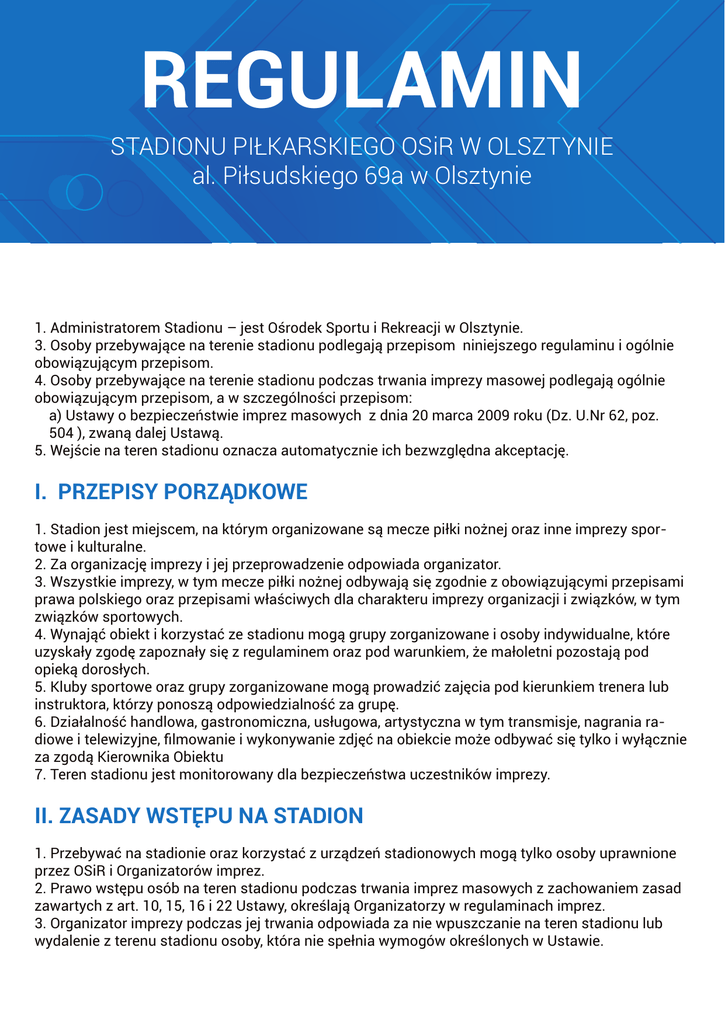 REGULAMIN

STADIONU PIŁKARSKIEGO OSiR W OLSZTYNIE
al. Piłsudskiego 69a w Olsztynie

1. Administratorem Stadionu – jest Ośrodek Sportu i Rekreacji w Olsztynie.
3. Osoby przebywające na terenie stadionu podlegają przepisom niniejszego regulaminu i ogólnie obowiązującym przepisom.
4. Osoby przebywające na terenie stadionu podczas trwania imprezy masowej podlegają ogólnie obowiązującym przepisom, a w szczególności przepisom:
a) Ustawy o bezpieczeństwie imprez masowych z dnia 20 marca 2009 roku (Dz. U.Nr 62, poz. 504 ), zwaną dalej Ustawą.
5. Wejście na teren stadionu oznacza automatycznie ich bezwzględna akceptację.

I. PRZEPISY PORZĄDKOWE

1. Stadion jest miejscem, na którym organizowane są mecze piłki nożnej oraz inne imprezy sportowe i kulturalne.
2. Za organizację imprezy i jej przeprowadzenie odpowiada organizator.
3. Wszystkie imprezy, w tym mecze piłki nożnej odbywają się zgodnie z obowiązującymi przepisami prawa polskiego oraz przepisami właściwych dla charakteru imprezy organizacji i związków, w tym związków sportowych.
4. Wynająć obiekt i korzystać ze stadionu mogą grupy zorganizowane i osoby indywidualne, które uzyskały zgodę zapoznały się z regulaminem oraz pod warunkiem, że małoletni pozostają pod opieką dorosłych.
5. Kluby sportowe oraz grupy zorganizowane mogą prowadzić zajęcia pod kierunkiem trenera lub instruktora, którzy ponoszą odpowiedzialność za grupę.
6. Działalność handlowa, gastronomiczna, usługowa, artystyczna w tym transmisje, nagrania radiowe i telewizyjne, filmowanie i wykonywanie zdjęć na obiekcie może odbywać się tylko i wyłącznie za zgodą Kierownika Obiektu
7. Teren stadionu jest monitorowany dla bezpieczeństwa uczestników imprezy.

II. ZASADY WSTĘPU NA STADION

1. Przebywać na stadionie oraz korzystać z urządzeń stadionowych mogą tylko osoby uprawnione przez OSiR i Organizatorów imprez.
2. Prawo wstępu osób na teren stadionu podczas trwania imprez masowych z zachowaniem zasad zawartych z art. 10, 15, 16 i 22 Ustawy, określają Organizatorzy w regulaminach imprez.
3. Organizator imprezy podczas jej trwania odpowiada za nie wpuszczanie na teren stadionu lub wydalenie z terenu stadionu osoby, która nie spełnia wymogów określonych w Ustawie.